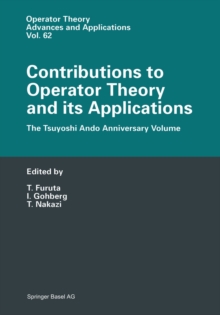 Operator Theory
Advances and Applications
Vol. 62

Contributions to Operator Theory and its Applications

The Tsuyoshi Ando Anniversary Volume

Edited by

T. Furuta
I. Gohberg
T. Nakazi

Springer Basel AG